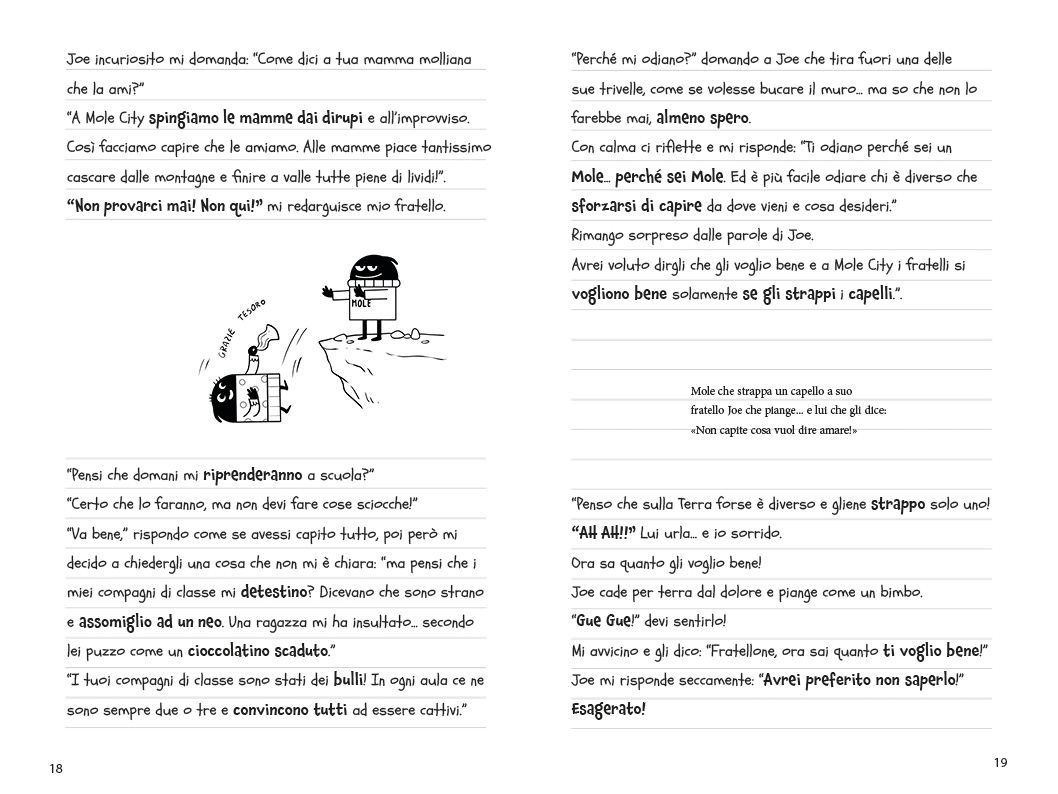 Joe incuriosito mi domanda: "Come dici a tua mamma molliana che la ami?"
"A Mole City spingiamo le mamme dai dirupi e all'improvviso. Così facciamo capire che le amiamo. Alle mamme piace tantissimo cascare dalle montagne e finire a valle tutte piene di lividi!".
"Non provarci mai! Non qui!" mi redarguisce mio fratello.

GRAZIE TESORO

MOLE

"Pensi che domani mi riprenderanno a scuola?"
"Certo che lo faranno, ma non devi fare cose sciocche!"
"Va bene," rispondo come se avessi capito tutto, poi però mi decido a chiedergli una cosa che non mi è chiara: "ma pensi che i miei compagni di classe mi detestino? Dicevano che sono strano e assomiglio ad un neo. Una ragazza mi ha insultato... secondo lei puzzo come un cioccolatino scaduto."
"I tuoi compagni di classe sono stati dei bulli! In ogni aula ce ne sono sempre due o tre e convincono tutti ad essere cattivi."

18

"Perché mi odiano?" domando a Joe che tira fuori una delle sue trivelle, come se volesse bucare il muro... ma so che non lo farebbe mai, almeno spero.
Con calma ci riflette e mi risponde: "Ti odiano perché sei un Mole... perché sei Mole. Ed è più facile odiare chi è diverso che sforzarsi di capire da dove vieni e cosa desideri."
Rimango sorpreso dalle parole di Joe.
Avrei voluto dirgli che gli voglio bene e a Mole City i fratelli si vogliono bene solamente se gli strappi i capelli.".

Mole che strappa un capello a suo fratello Joe che piange... e lui che gli dice: «Non capite cosa vuol dire amare!»

"Penso che sulla Terra forse è diverso e gliene strappo solo uno!
"AH AH!!" Lui urla... e io sorrido.
Ora sa quanto gli voglio bene!
Joe cade per terra dal dolore e piange come un bimbo.
"Gue Gue!" devi sentirlo!
Mi avvicino e gli dico: "Fratellone, ora sai quanto ti voglio bene!"
Joe mi risponde seccamente: "Avrei preferito non saperlo!"
Esagerato!

19